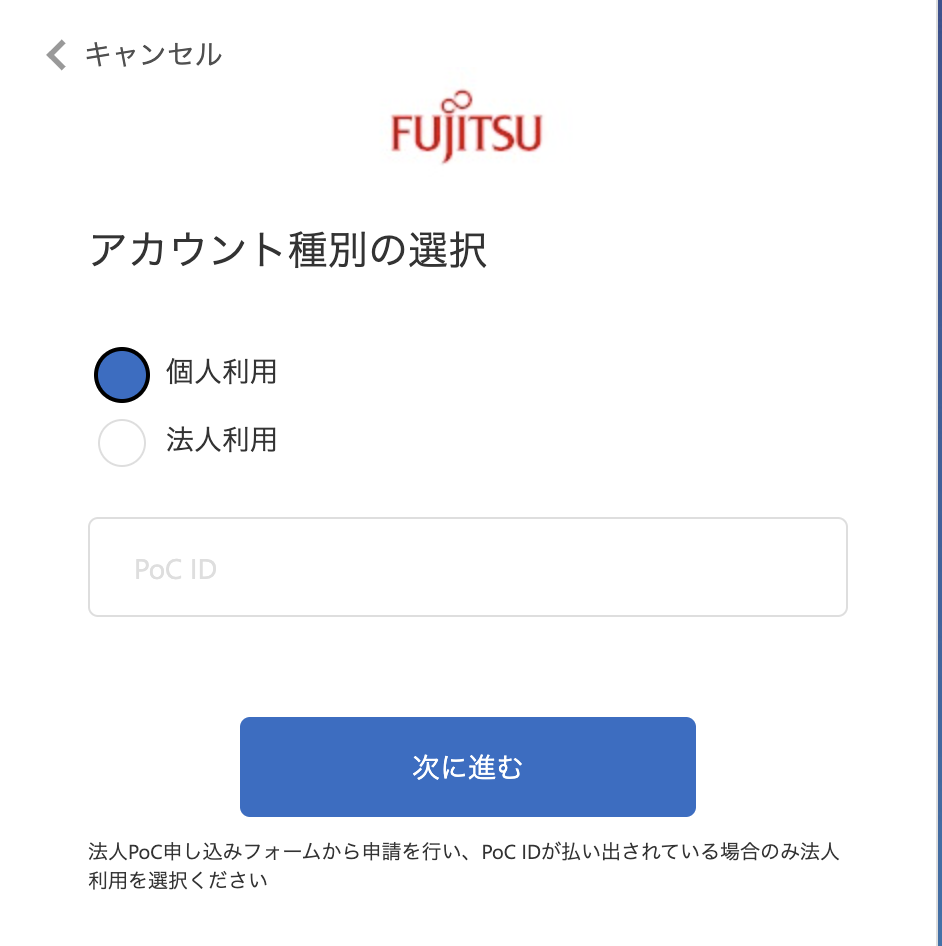 キャンセル

FUJITSU

アカウント種別の選択

個人利用

法人利用

PoC ID

次に進む

法人PoC申し込みフォームから申請を行い、PoC IDが払い出されている場合のみ法人利用を選択ください